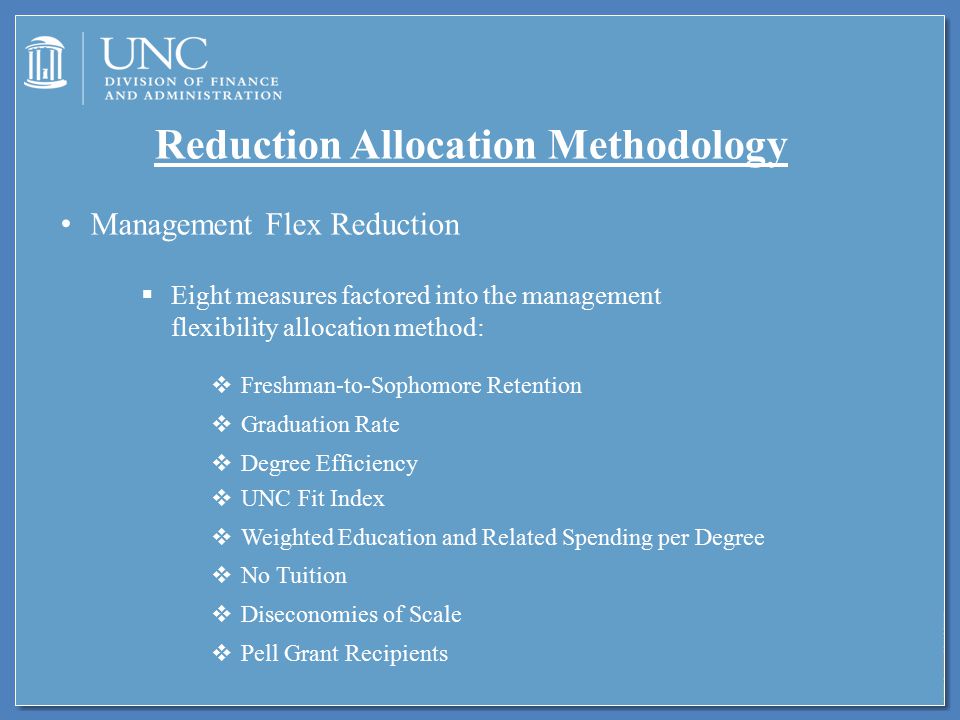 UNC
DIVISION OF FINANCE AND ADMINISTRATION

Reduction Allocation Methodology

• Management Flex Reduction

▪ Eight measures factored into the management flexibility allocation method:

❖ Freshman-to-Sophomore Retention
❖ Graduation Rate
❖ Degree Efficiency
❖ UNC Fit Index
❖ Weighted Education and Related Spending per Degree
❖ No Tuition
❖ Diseconomies of Scale
❖ Pell Grant Recipients